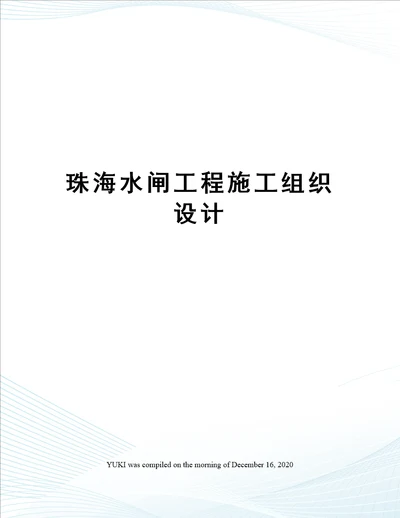 珠海水闸工程施工组织设计

YUKI was compiled on the morning of December 16, 2020